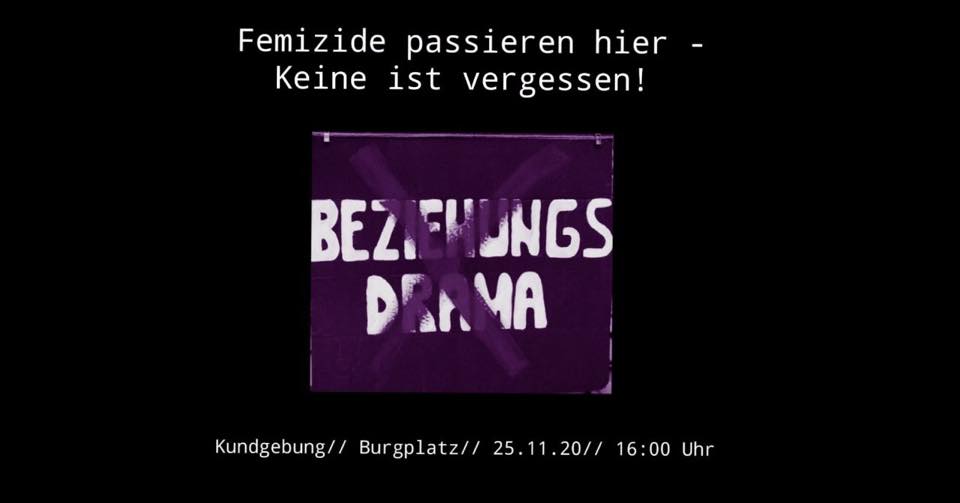 Femizide passieren hier -
Keine ist vergessen!

BEZIEHUNGS
DRAMA

Kundgebung// Burgplatz// 25.11.20// 16:00 Uhr